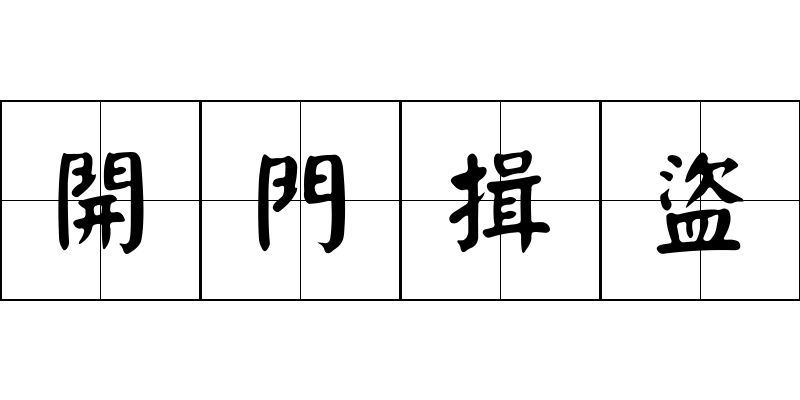 開門揖盜